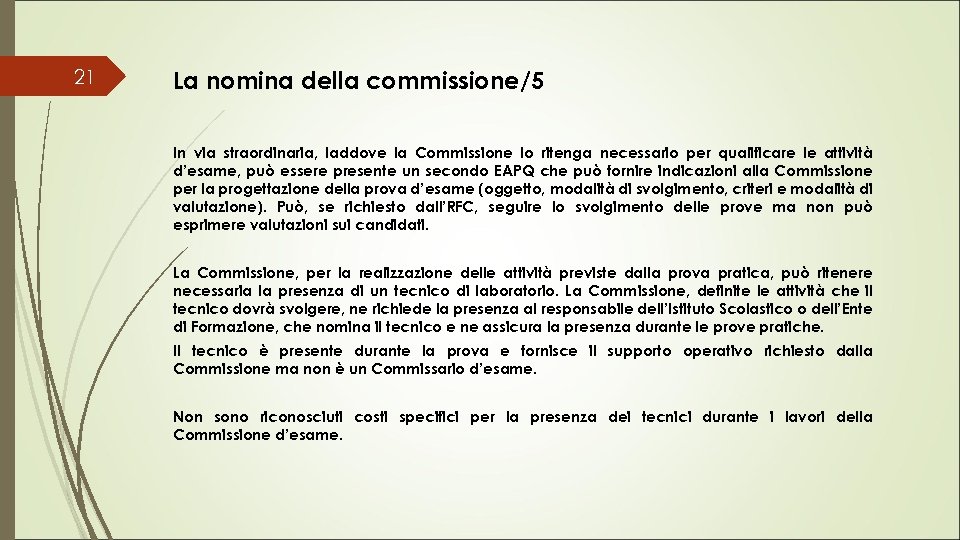 21

La nomina della commissione/5

In via straordinaria, laddove la Commissione lo ritenga necessario per qualificare le attività d'esame, può essere presente un secondo EAPQ che può fornire indicazioni alla Commissione per la progettazione della prova d'esame (oggetto, modalità di svolgimento, criteri e modalità di valutazione). Può, se richiesto dall'RFC, seguire lo svolgimento delle prove ma non può esprimere valutazioni sui candidati.

La Commissione, per la realizzazione delle attività previste dalla prova pratica, può ritenere necessaria la presenza di un tecnico di laboratorio. La Commissione, definite le attività che il tecnico dovrà svolgere, ne richiede la presenza al responsabile dell'Istituto Scolastico o dell'Ente di Formazione, che nomina il tecnico e ne assicura la presenza durante le prove pratiche.

Il tecnico è presente durante la prova e fornisce il supporto operativo richiesto dalla Commissione ma non è un Commissario d'esame.

Non sono riconosciuti costi specifici per la presenza dei tecnici durante i lavori della Commissione d'esame.